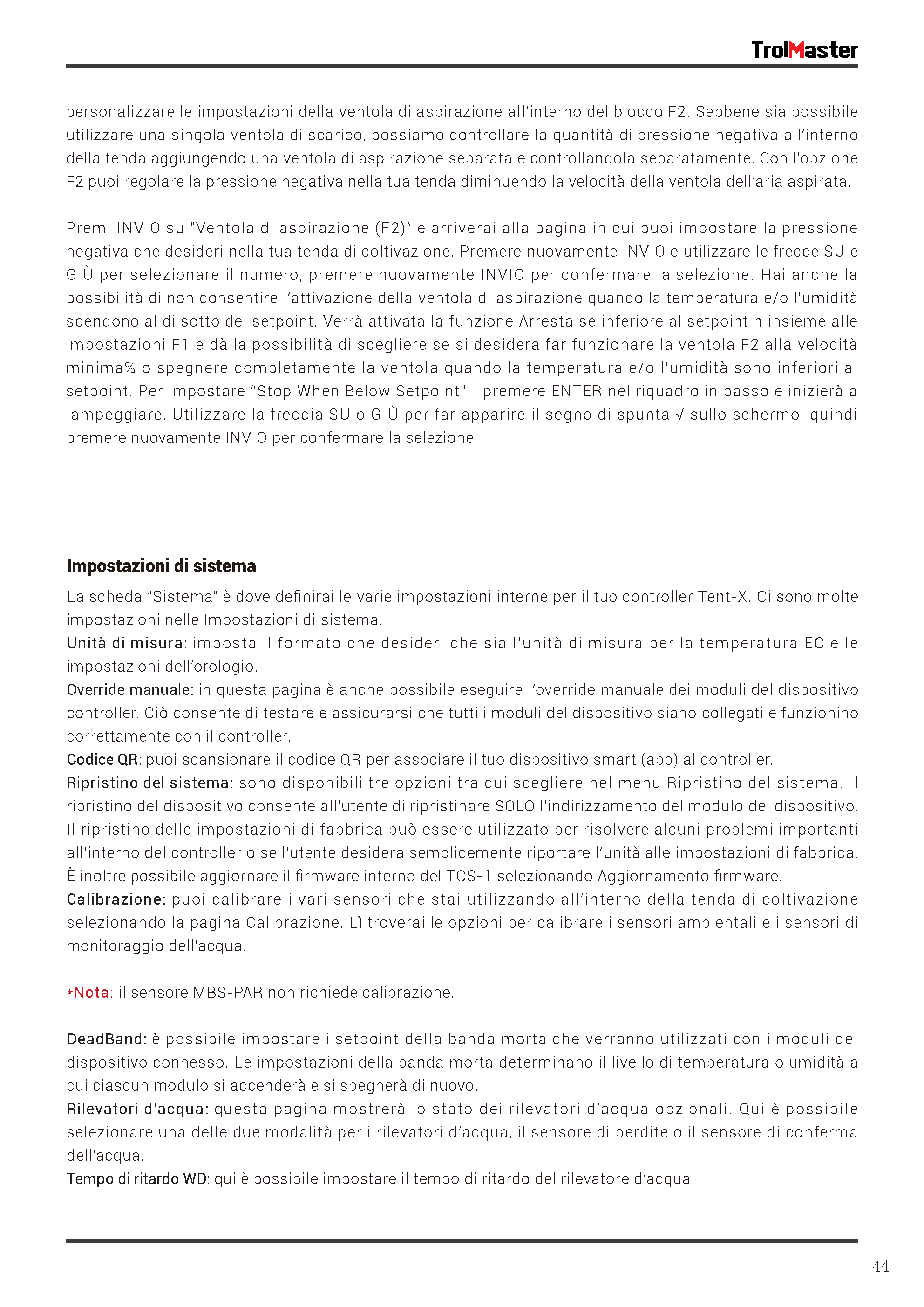 TrolMaster

personalizzare le impostazioni della ventola di aspirazione all'interno del blocco F2. Sebbene sia possibile utilizzare una singola ventola di scarico, possiamo controllare la quantità di pressione negativa all'interno della tenda aggiungendo una ventola di aspirazione separata e controllandola separatamente. Con l'opzione F2 puoi regolare la pressione negativa nella tua tenda diminuendo la velocità della ventola dell'aria aspirata.

Premi INVIO su "Ventola di aspirazione (F2)" e arriverai alla pagina in cui puoi impostare la pressione negativa che desideri nella tua tenda di coltivazione. Premere nuovamente INVIO e utilizzare le frecce SU e GIÙ per selezionare il numero, premere nuovamente INVIO per confermare la selezione. Hai anche la possibilità di non consentire l'attivazione della ventola di aspirazione quando la temperatura e/o l'umidità scendono al di sotto dei setpoint. Verrà attivata la funzione Arresta se inferiore al setpoint n insieme alle impostazioni F1 e dà la possibilità di scegliere se si desidera far funzionare la ventola F2 alla velocità minima% o spegnere completamente la ventola quando la temperatura e/o l'umidità sono inferiori al setpoint. Per impostare "Stop When Below Setpoint" , premere ENTER nel riquadro in basso e inizierà a lampeggiare. Utilizzare la freccia SU o GIÙ per far apparire il segno di spunta √ sullo schermo, quindi premere nuovamente INVIO per confermare la selezione.

Impostazioni di sistema

La scheda "Sistema" è dove definirai le varie impostazioni interne per il tuo controller Tent-X. Ci sono molte impostazioni nelle Impostazioni di sistema.
Unità di misura: imposta il formato che desideri che sia l'unità di misura per la temperatura EC e le impostazioni dell'orologio.
Override manuale: in questa pagina è anche possibile eseguire l'override manuale dei moduli del dispositivo controller. Ciò consente di testare e assicurarsi che tutti i moduli del dispositivo siano collegati e funzionino correttamente con il controller.
Codice QR: puoi scansionare il codice QR per associare il tuo dispositivo smart (app) al controller.
Ripristino del sistema: sono disponibili tre opzioni tra cui scegliere nel menu Ripristino del sistema. Il ripristino del dispositivo consente all'utente di ripristinare SOLO l'indirizzamento del modulo del dispositivo. Il ripristino delle impostazioni di fabbrica può essere utilizzato per risolvere alcuni problemi importanti all'interno del controller o se l'utente desidera semplicemente riportare l'unità alle impostazioni di fabbrica. È inoltre possibile aggiornare il firmware interno del TCS-1 selezionando Aggiornamento firmware.
Calibrazione: puoi calibrare i vari sensori che stai utilizzando all'interno della tenda di coltivazione selezionando la pagina Calibrazione. Lì troverai le opzioni per calibrare i sensori ambientali e i sensori di monitoraggio dell'acqua.

*Nota: il sensore MBS-PAR non richiede calibrazione.

DeadBand: è possibile impostare i setpoint della banda morta che verranno utilizzati con i moduli del dispositivo connesso. Le impostazioni della banda morta determinano il livello di temperatura o umidità a cui ciascun modulo si accenderà e si spegnerà di nuovo.
Rilevatori d'acqua: questa pagina mostrerà lo stato dei rilevatori d'acqua opzionali. Qui è possibile selezionare una delle due modalità per i rilevatori d'acqua, il sensore di perdite o il sensore di conferma dell'acqua.
Tempo di ritardo WD: qui è possibile impostare il tempo di ritardo del rilevatore d'acqua.

44